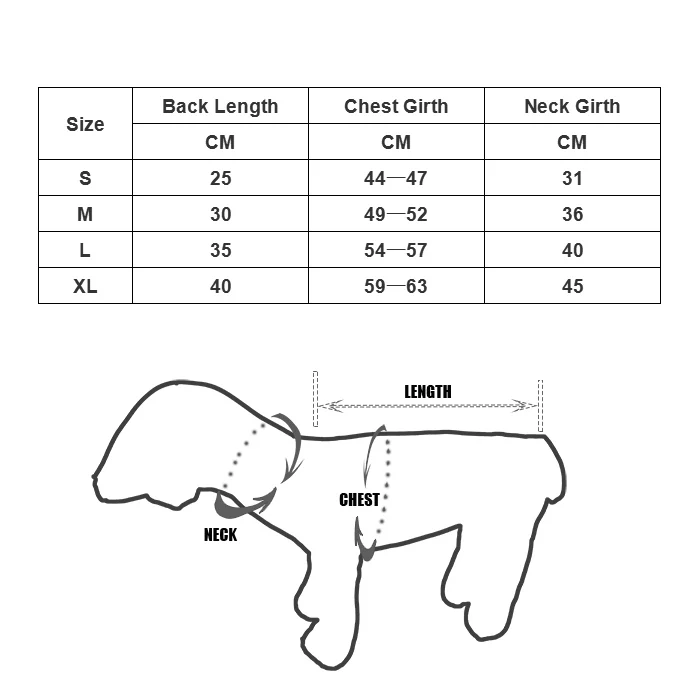 | Size | Back Length | Chest Girth | Neck Girth |
|---|---|---|---|
| | CM | CM | CM |
| S | 25 | 44—47 | 31 |
| M | 30 | 49—52 | 36 |
| L | 35 | 54—57 | 40 |
| XL | 40 | 59—63 | 45 |

LENGTH

CHEST

NECK